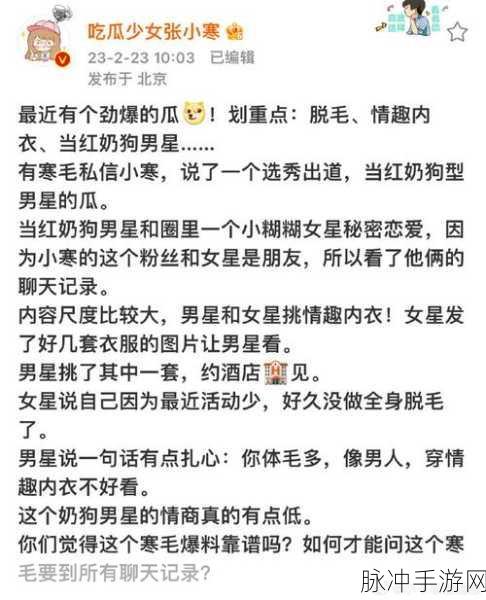 吃瓜少女张小寒
23-2-23 10:03 已编辑
发布于 北京

最近有个劲爆的瓜！划重点：脱毛、情趣内衣、当红奶狗男星……
有寒毛私信小寒，说了一个选秀出道，当红奶狗型男星的瓜。
当红奶狗男星和圈里一个小糊糊女星秘密恋爱，因为小寒的这个粉丝和女星是朋友，所以看了他俩的聊天记录。
内容尺度比较大，男星和女星挑情趣内衣！女星发了好几套衣服的图片让男星看。
男星挑了其中一套，约酒店见。
女星说自己因为最近活动少，好久没做全身脱毛了。
男星说一句话有点扎心：你体毛多，像男人，穿情趣内衣不好看。
这个奶狗男星的情商真的有点低。
你们觉得这个寒毛爆料靠谱吗？如何才能问这个寒毛要到所有聊天记录？

脉冲手游网